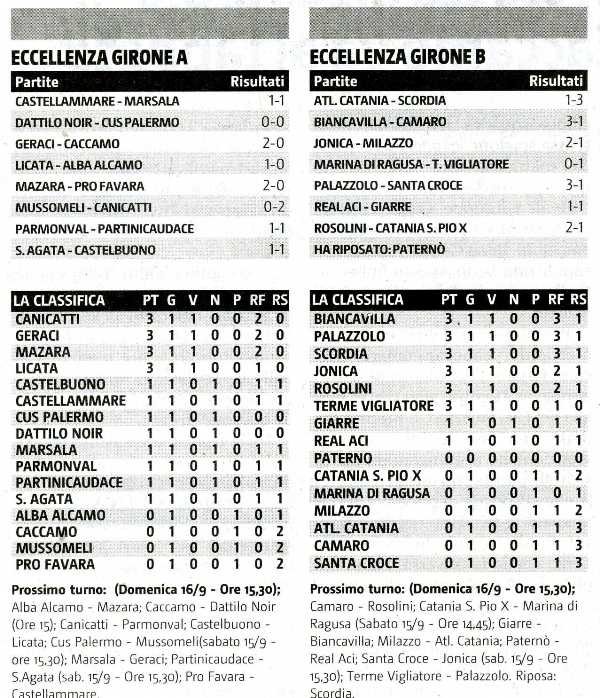 ECCELLENZA GIRONE A

| Partite | Risultati |
|---|---|
| CASTELLAMMARE - MARSALA | 1-1 |
| DATTILO NOIR - CUS PALERMO | 0-0 |
| GERACI - CACCAMO | 2-0 |
| LICATA - ALBA ALCAMO | 1-0 |
| MAZARA - PRO FAVARA | 2-0 |
| MUSSOMELI - CANICATTI | 0-2 |
| PARMONVAL - PARTINICAUDACE | 1-1 |
| S. AGATA - CASTELBUONO | 1-1 |

| LA CLASSIFICA | PT | G | V | N | P | RF | RS |
|---|---|---|---|---|---|---|---|
| CANICATTI | 3 | 1 | 1 | 0 | 0 | 2 | 0 |
| GERACI | 3 | 1 | 1 | 0 | 0 | 2 | 0 |
| MAZARA | 3 | 1 | 1 | 0 | 0 | 2 | 0 |
| LICATA | 3 | 1 | 1 | 0 | 0 | 1 | 0 |
| CASTELBUONO | 1 | 1 | 0 | 1 | 0 | 1 | 1 |
| CASTELLAMMARE | 1 | 1 | 0 | 1 | 0 | 1 | 1 |
| CUS PALERMO | 1 | 1 | 0 | 1 | 0 | 0 | 0 |
| DATTILO NOIR | 1 | 1 | 0 | 1 | 0 | 0 | 0 |
| MARSALA | 1 | 1 | 0 | 1 | 0 | 1 | 1 |
| PARMONVAL | 1 | 1 | 0 | 1 | 0 | 1 | 1 |
| PARTINICAUDACE | 1 | 1 | 0 | 1 | 0 | 1 | 1 |
| S. AGATA | 1 | 1 | 0 | 1 | 0 | 1 | 1 |
| ALBA ALCAMO | 0 | 1 | 0 | 0 | 1 | 0 | 1 |
| CACCAMO | 0 | 1 | 0 | 0 | 1 | 0 | 2 |
| MUSSOMELI | 0 | 1 | 0 | 0 | 1 | 0 | 2 |
| PRO FAVARA | 0 | 1 | 0 | 0 | 1 | 0 | 2 |

Prossimo turno: (Domenica 16/9 - Ore 15,30); Alba Alcamo - Mazara; Caccamo - Dattilo Noir (Ore 15); Canicatti - Parmonval; Castelbuono - Licata; Cus Palermo - Mussomeli(sabato 15/9 - ore 15,30); Marsala - Geraci; Partinicaudace - S.Agata (sab. 15/9 - Ore 15,30); Pro Favara - Castellammare.

ECCELLENZA GIRONE B

| Partite | Risultati |
|---|---|
| ATL. CATANIA - SCORDIA | 1-3 |
| BIANCAVILLA - CAMARO | 3-1 |
| JONICA - MILAZZO | 2-1 |
| MARINA DI RAGUSA - T. VIGLIATORE | 0-1 |
| PALAZZOLO - SANTA CROCE | 3-1 |
| REAL ACI - GIARRE | 1-1 |
| ROSOLINI - CATANIA S. PIO X | 2-1 |
| HA RIPOSATO: PATERNÒ | |

| LA CLASSIFICA | PT | G | V | N | P | RF | RS |
|---|---|---|---|---|---|---|---|
| BIANCAVILLA | 3 | 1 | 1 | 0 | 0 | 3 | 1 |
| PALAZZOLO | 3 | 1 | 1 | 0 | 0 | 3 | 1 |
| SCORDIA | 3 | 1 | 1 | 0 | 0 | 3 | 1 |
| JONICA | 3 | 1 | 1 | 0 | 0 | 2 | 1 |
| ROSOLINI | 3 | 1 | 1 | 0 | 0 | 2 | 1 |
| TERME VIGLIATORE | 3 | 1 | 1 | 0 | 0 | 1 | 0 |
| GIARRE | 1 | 1 | 0 | 1 | 0 | 1 | 1 |
| REAL ACI | 1 | 1 | 0 | 1 | 0 | 1 | 1 |
| PATERNO | 0 | 0 | 0 | 0 | 0 | 0 | 0 |
| CATANIA S. PIO X | 0 | 1 | 0 | 0 | 1 | 1 | 2 |
| MARINA DI RAGUSA | 0 | 1 | 0 | 0 | 1 | 0 | 1 |
| MILAZZO | 0 | 1 | 0 | 0 | 1 | 1 | 2 |
| ATL. CATANIA | 0 | 1 | 0 | 0 | 1 | 1 | 3 |
| CAMARO | 0 | 1 | 0 | 0 | 1 | 1 | 3 |
| SANTA CROCE | 0 | 1 | 0 | 0 | 1 | 1 | 3 |

Prossimo turno: (Domenica 16/9 - Ore 15,30); Camaro - Rosolini; Catania S. Pio X - Marina di Ragusa (Sabato 15/9 - Ore 14,45); Giarre - Biancavilla; Milazzo - Atl. Catania; Paternò - Real Aci; Santa Croce - Jonica (sab. 15/9 - Ore 15,30); Terme Vigliatore - Palazzolo. Riposa: Scordia.